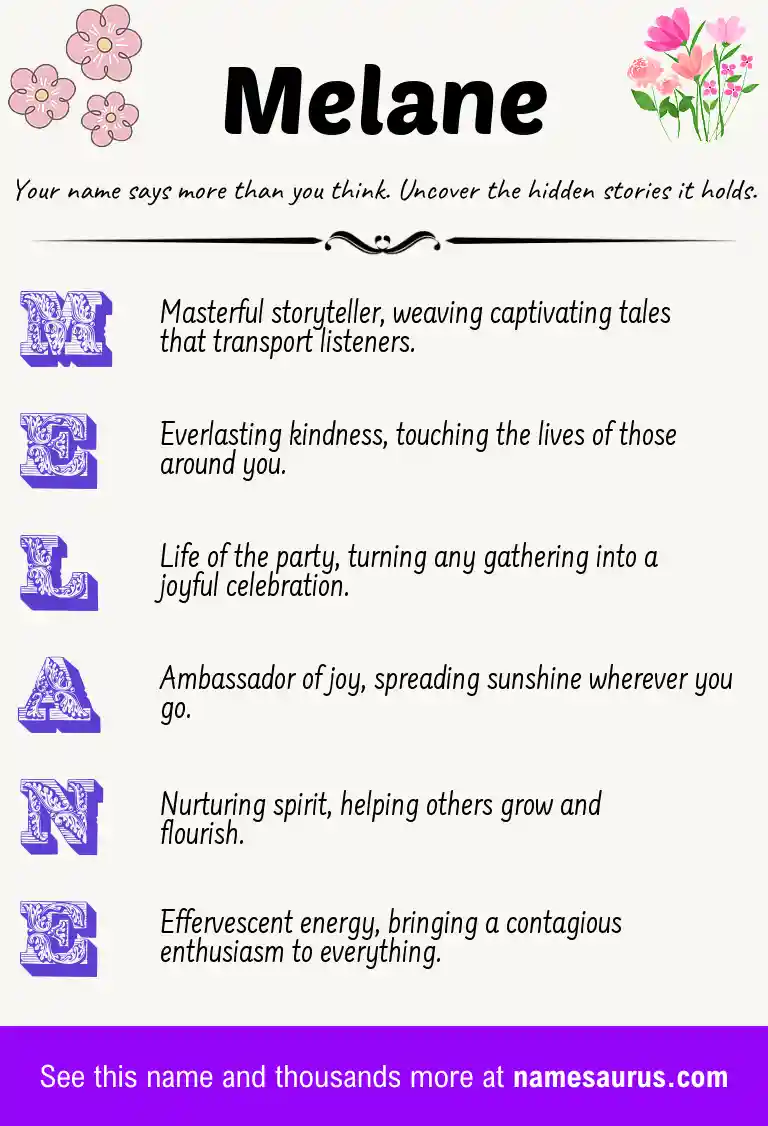 Melane

Your name says more than you think. Uncover the hidden stories it holds.

M Masterful storyteller, weaving captivating tales that transport listeners.

E Everlasting kindness, touching the lives of those around you.

L Life of the party, turning any gathering into a joyful celebration.

A Ambassador of joy, spreading sunshine wherever you go.

N Nurturing spirit, helping others grow and flourish.

E Effervescent energy, bringing a contagious enthusiasm to everything.

See this name and thousands more at namesaurus.com